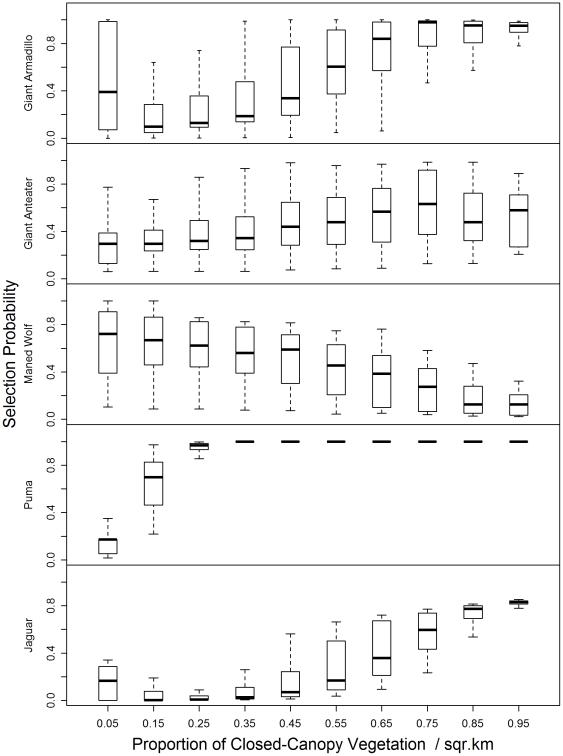 Selection Probability

Giant Armadillo
0.0
0.4
0.8

Giant Anteater
0.0
0.4
0.8

Maned Wolf
0.0
0.4
0.8

Puma
0.0
0.4
0.8

Jaguar
0.0
0.4
0.8

0.05 0.15 0.25 0.35 0.45 0.55 0.65 0.75 0.85 0.95

Proportion of Closed-Canopy Vegetation / sqr.km